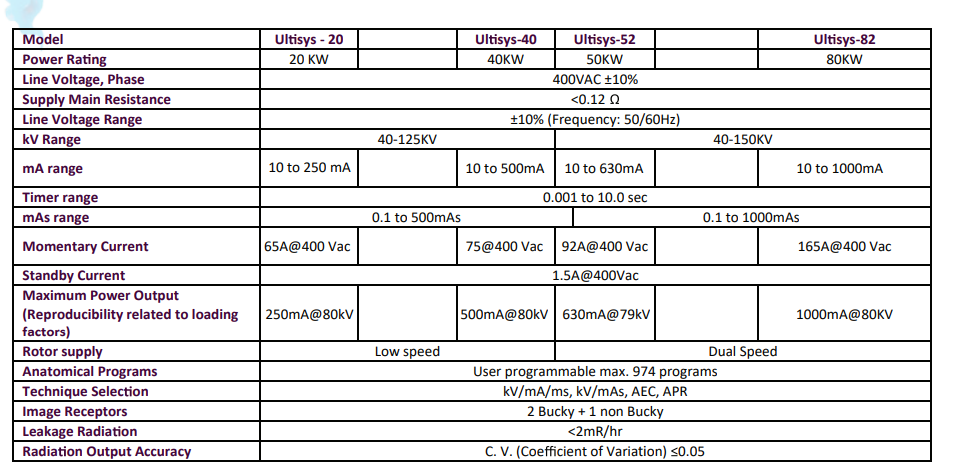 | Model | Ultisys - 20 |  | Ultisys-40 | Ultisys-52 |  | Ultisys-82 |
|---|---|---|---|---|---|---|
| Power Rating | 20 KW |  | 40KW | 50KW |  | 80KW |
| Line Voltage, Phase | 400VAC ±10% |  |  |  |  |  |
| Supply Main Resistance | <0.12 Ω |  |  |  |  |  |
| Line Voltage Range | ±10% (Frequency: 50/60Hz) |  |  |  |  |  |
| kV Range | 40-125KV |  |  | 40-150KV |  |  |
| mA range | 10 to 250 mA |  | 10 to 500mA | 10 to 630mA |  | 10 to 1000mA |
| Timer range | 0.001 to 10.0 sec |  |  |  |  |  |
| mAs range | 0.1 to 500mAs |  |  | 0.1 to 1000mAs |  |  |
| Momentary Current | 65A@400 Vac |  | 75@400 Vac | 92A@400 Vac |  | 165A@400 Vac |
| Standby Current | 1.5A@400Vac |  |  |  |  |  |
| Maximum Power Output (Reproducibility related to loading factors) | 250mA@80kV |  | 500mA@80kV | 630mA@79kV |  | 1000mA@80KV |
| Rotor supply | Low speed |  |  | Dual Speed |  |  |
| Anatomical Programs | User programmable max. 974 programs |  |  |  |  |  |
| Technique Selection | kV/mA/ms, kV/mAs, AEC, APR |  |  |  |  |  |
| Image Receptors | 2 Bucky + 1 non Bucky |  |  |  |  |  |
| Leakage Radiation | <2mR/hr |  |  |  |  |  |
| Radiation Output Accuracy | C. V. (Coefficient of Variation) ≤0.05 |  |  |  |  |  |